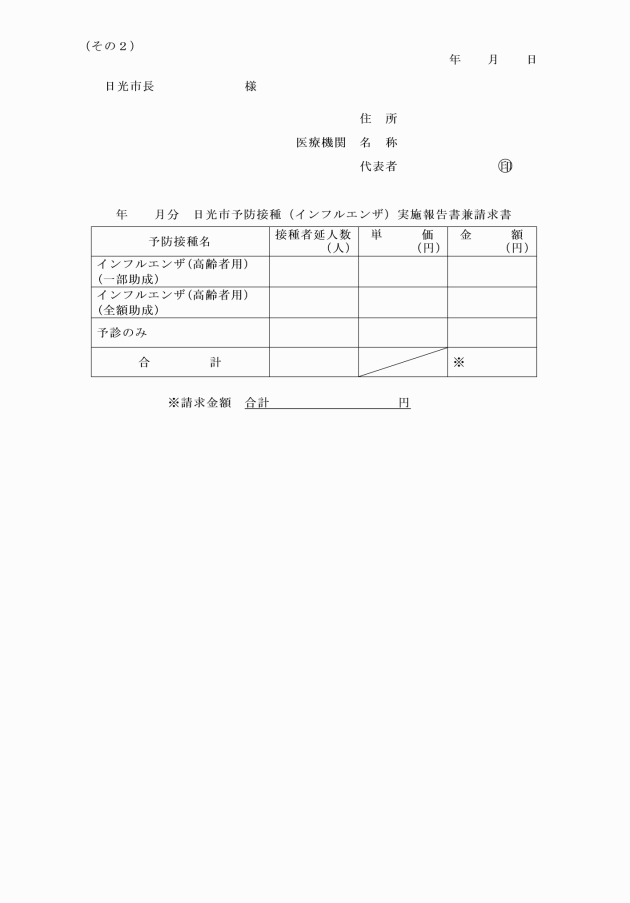 （その２）

年　月　日

日光市長　　　　様

住　所
医療機関　名　称
代表者　　　　　㊞

年　月分　日光市予防接種（インフルエンザ）実施報告書兼請求書

| 予防接種名 | 接種者延人数（人） | 単　価（円） | 金　額（円） |
|---|---|---|---|
| インフルエンザ(高齢者用)（一部助成） | | | |
| インフルエンザ(高齢者用)（全額助成） | | | |
| 予診のみ | | | |
| 合　計 | | | ※ |

※請求金額　合計　　　　　円